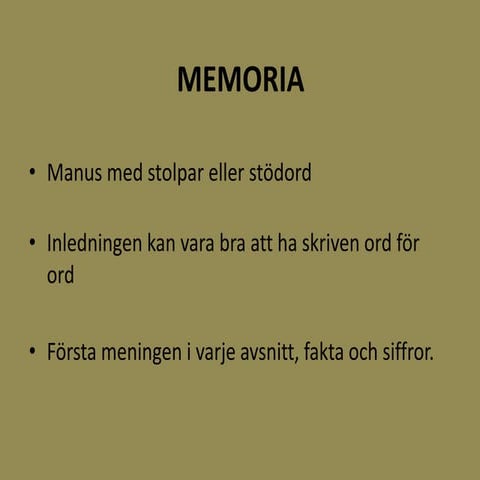 MEMORIA

• Manus med stolpar eller stödord

• Inledningen kan vara bra att ha skriven ord för ord

• Första meningen i varje avsnitt, fakta och siffror.